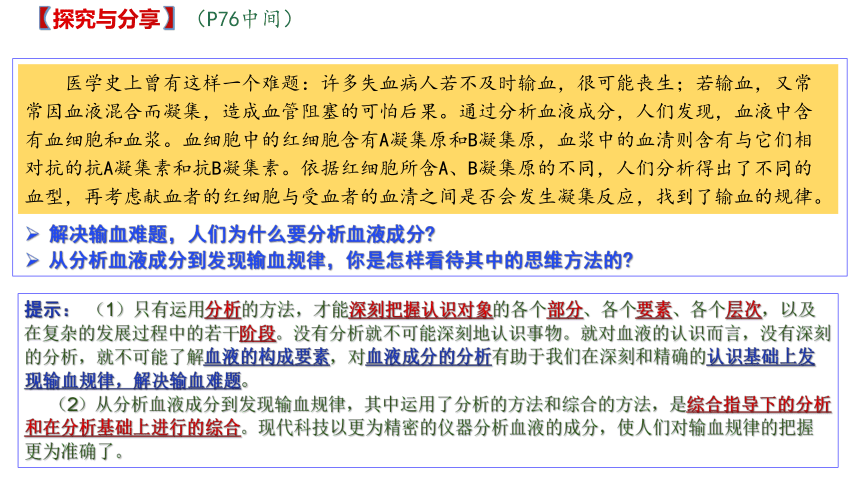 【探究与分享】（P76中间）

医学史上曾有这样一个难题：许多失血病人若不及时输血，很可能丧生；若输血，又常常因血液混合而凝集，造成血管阻塞的可怕后果。通过分析血液成分，人们发现，血液中含有血细胞和血浆。血细胞中的红细胞含有A凝集原和B凝集原，血浆中的血清则含有与它们相对抗的抗A凝集素和抗B凝集素。依据红细胞所含A、B凝集原的不同，人们分析得出了不同的血型，再考虑献血者的红细胞与受血者的血清之间是否会发生凝集反应，找到了输血的规律。

➢ 解决输血难题，人们为什么要分析血液成分?
➢ 从分析血液成分到发现输血规律，你是怎样看待其中的思维方法的?

提示：（1）只有运用分析的方法，才能深刻把握认识对象的各个部分、各个要素、各个层次，以及在复杂的发展过程中的若干阶段。没有分析就不可能深刻地认识事物。就对血液的认识而言，没有深刻的分析，就不可能了解血液的构成要素，对血液成分的分析有助于我们在深刻和精确的认识基础上发现输血规律，解决输血难题。

（2）从分析血液成分到发现输血规律，其中运用了分析的方法和综合的方法，是综合指导下的分析和在分析基础上进行的综合。现代科技以更为精密的仪器分析血液的成分，使人们对输血规律的把握更为准确了。